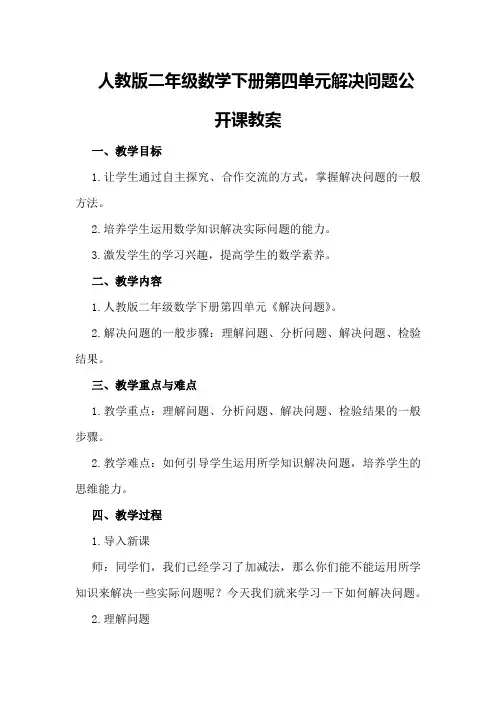 人教版二年级数学下册第四单元解决问题公开课教案

一、教学目标

1.让学生通过自主探究、合作交流的方式，掌握解决问题的一般方法。

2.培养学生运用数学知识解决实际问题的能力。

3.激发学生的学习兴趣，提高学生的数学素养。

二、教学内容

1.人教版二年级数学下册第四单元《解决问题》。

2.解决问题的一般步骤：理解问题、分析问题、解决问题、检验结果。

三、教学重点与难点

1.教学重点：理解问题、分析问题、解决问题、检验结果的一般步骤。

2.教学难点：如何引导学生运用所学知识解决问题，培养学生的思维能力。

四、教学过程

1.导入新课

师：同学们，我们已经学习了加减法，那么你们能不能运用所学知识来解决一些实际问题呢？今天我们就来学习一下如何解决问题。

2.理解问题